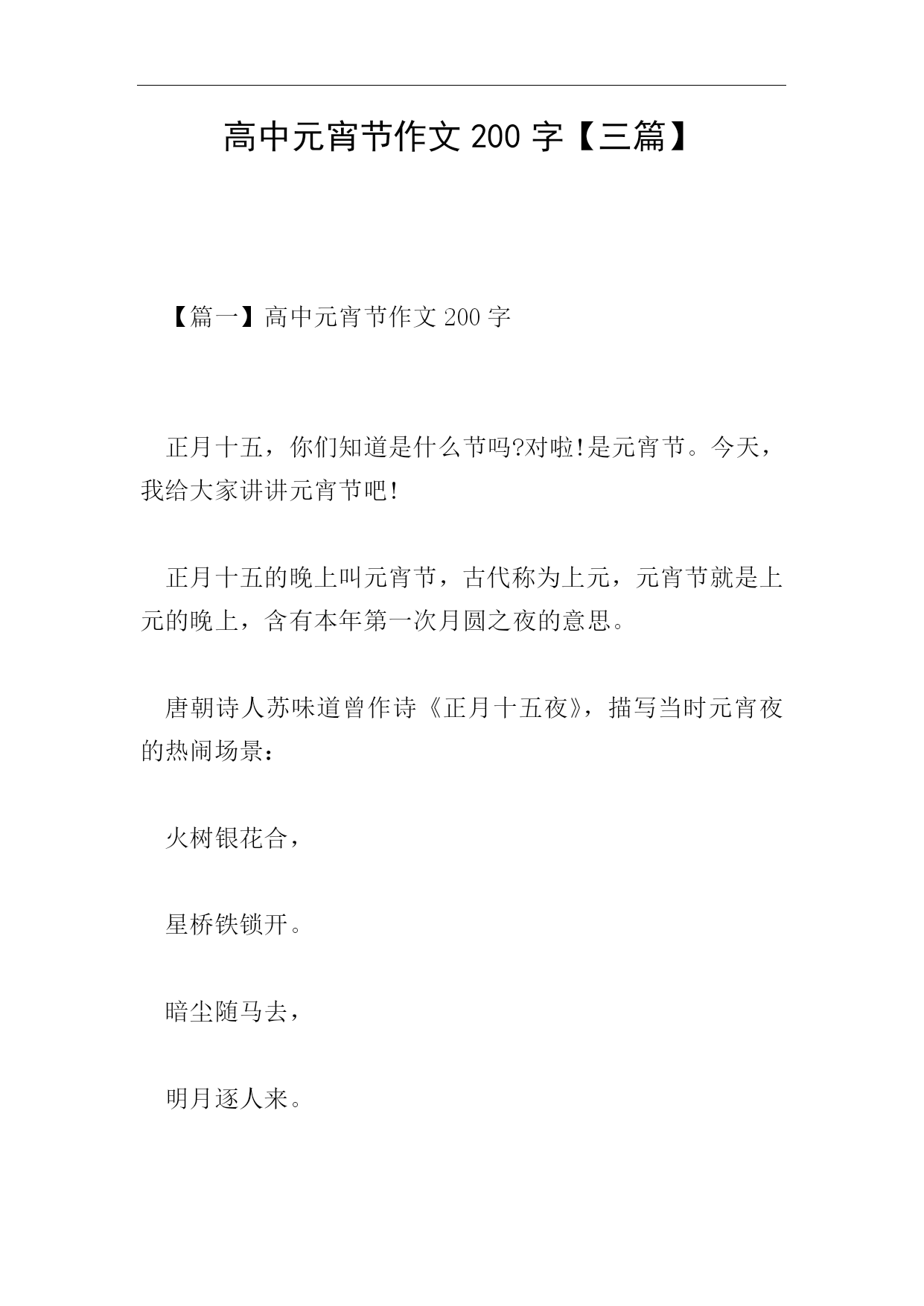 高中元宵节作文 200 字【三篇】

【篇一】高中元宵节作文 200 字

正月十五，你们知道是什么节吗?对啦!是元宵节。今天，我给大家讲讲元宵节吧!

正月十五的晚上叫元宵节，古代称为上元，元宵节就是上元的晚上，含有本年第一次月圆之夜的意思。

唐朝诗人苏味道曾作诗《正月十五夜》，描写当时元宵夜的热闹场景：

火树银花合，

星桥铁锁开。

暗尘随马去，

明月逐人来。